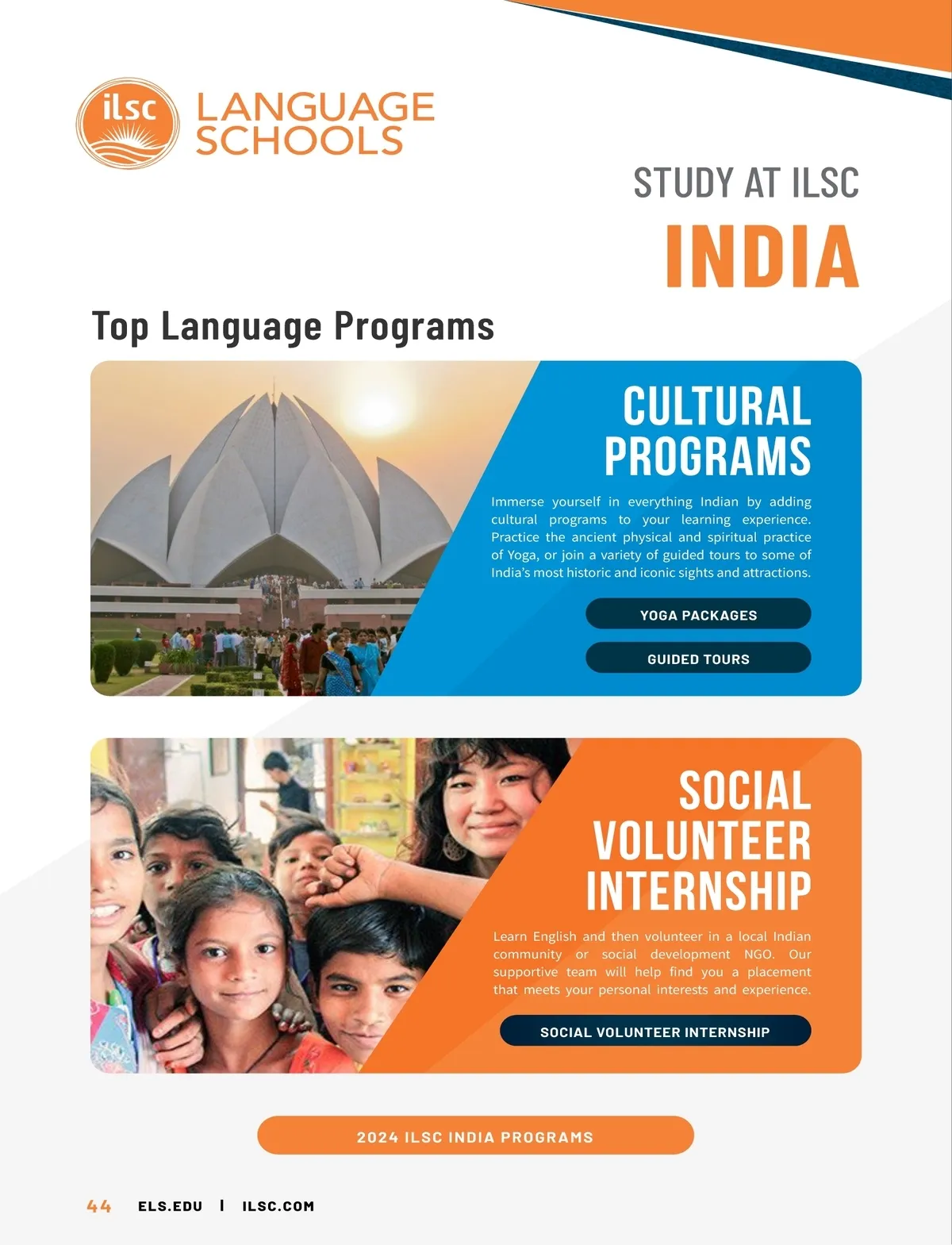 ilsc LANGUAGE SCHOOLS

STUDY AT ILSC
INDIA

Top Language Programs

CULTURAL PROGRAMS

Immerse yourself in everything Indian by adding cultural programs to your learning experience. Practice the ancient physical and spiritual practice of Yoga, or join a variety of guided tours to some of India's most historic and iconic sights and attractions.

YOGA PACKAGES

GUIDED TOURS

SOCIAL VOLUNTEER INTERNSHIP

Learn English and then volunteer in a local Indian community or social development NGO. Our supportive team will help find you a placement that meets your personal interests and experience.

SOCIAL VOLUNTEER INTERNSHIP

2024 ILSC INDIA PROGRAMS

44 ELS.EDU | ILSC.COM